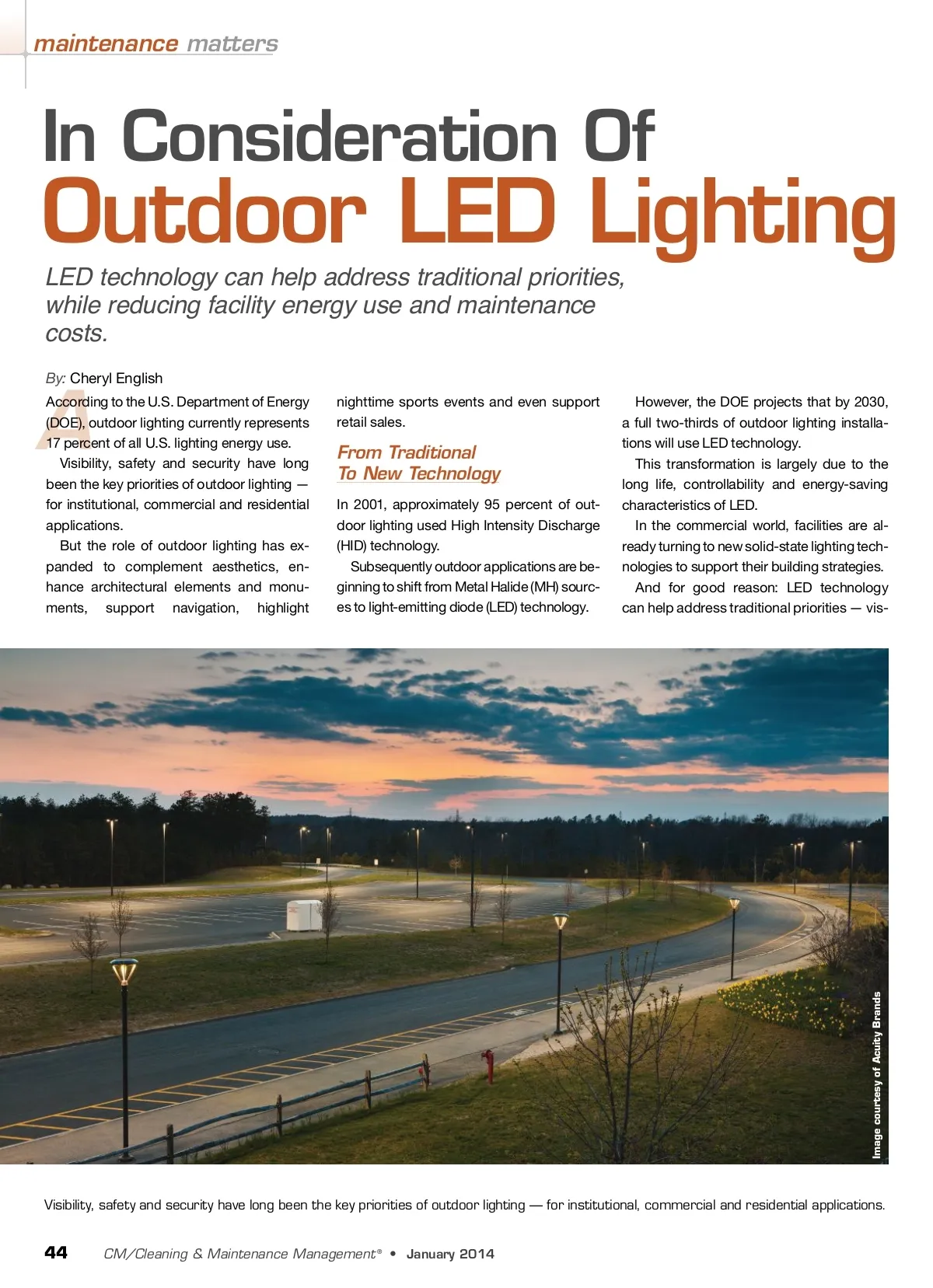 maintenance matters

In Consideration Of
Outdoor LED Lighting

LED technology can help address traditional priorities, while reducing facility energy use and maintenance costs.

By: Cheryl English

According to the U.S. Department of Energy (DOE), outdoor lighting currently represents 17 percent of all U.S. lighting energy use.

Visibility, safety and security have long been the key priorities of outdoor lighting — for institutional, commercial and residential applications.

But the role of outdoor lighting has expanded to complement aesthetics, enhance architectural elements and monuments, support navigation, highlight nighttime sports events and even support retail sales.

From Traditional To New Technology

In 2001, approximately 95 percent of outdoor lighting used High Intensity Discharge (HID) technology.

Subsequently outdoor applications are beginning to shift from Metal Halide (MH) sources to light-emitting diode (LED) technology.

However, the DOE projects that by 2030, a full two-thirds of outdoor lighting installations will use LED technology.

This transformation is largely due to the long life, controllability and energy-saving characteristics of LED.

In the commercial world, facilities are already turning to new solid-state lighting technologies to support their building strategies.

And for good reason: LED technology can help address traditional priorities — vis-

Image courtesy of Acuity Brands

Visibility, safety and security have long been the key priorities of outdoor lighting — for institutional, commercial and residential applications.

44 CM/Cleaning & Maintenance Management® • January 2014